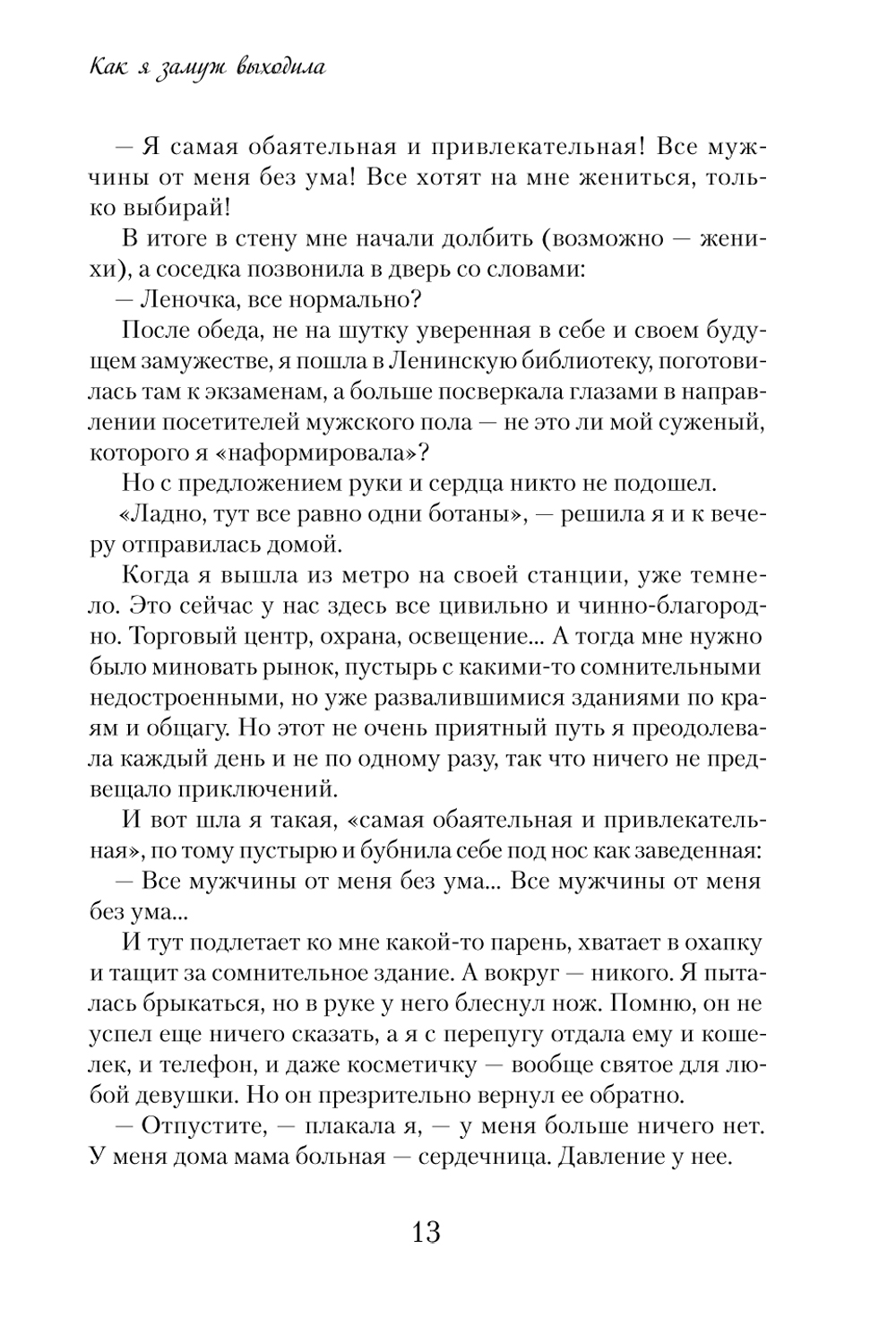 Как я замуж выходила

— Я самая обаятельная и привлекательная! Все мужчины от меня без ума! Все хотят на мне жениться, только выбирай!

В итоге в стену мне начали долбить (возможно — женихи), а соседка позвонила в дверь со словами:

— Леночка, все нормально?

После обеда, не на шутку уверенная в себе и своем будущем замужестве, я пошла в Ленинскую библиотеку, поготовилась там к экзаменам, а больше посверкала глазами в направлении посетителей мужского пола — не это ли мой суженый, которого я «наформировала»?

Но с предложением руки и сердца никто не подошел.

«Ладно, тут все равно одни ботаны», — решила я и к вечеру отправилась домой.

Когда я вышла из метро на своей станции, уже темнело. Это сейчас у нас здесь все цивильно и чинно-благородно. Торговый центр, охрана, освещение... А тогда мне нужно было миновать рынок, пустырь с какими-то сомнительными недостроенными, но уже развалившимися зданиями по краям и общагу. Но этот не очень приятный путь я преодолевала каждый день и не по одному разу, так что ничего не предвещало приключений.

И вот шла я такая, «самая обаятельная и привлекательная», по тому пустырю и бубнила себе под нос как заведенная:

— Все мужчины от меня без ума... Все мужчины от меня без ума...

И тут подлетает ко мне какой-то парень, хватает в охапку и тащит за сомнительное здание. А вокруг — никого. Я пыталась брыкаться, но в руке у него блеснул нож. Помню, он не успел еще ничего сказать, а я с перепугу отдала ему и кошелек, и телефон, и даже косметичку — вообще святое для любой девушки. Но он презрительно вернул ее обратно.

— Отпустите, — плакала я, — у меня больше ничего нет. У меня дома мама больная — сердечница. Давление у нее.

13